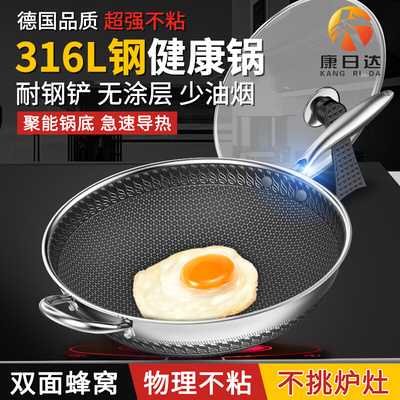 德国品质 超强不粘

316L钢健康锅

耐钢铲 无涂层 少油烟

聚能锅底 急速导热

康日达
KANG RI DA

双面蜂窝 物理不粘 不挑炉灶